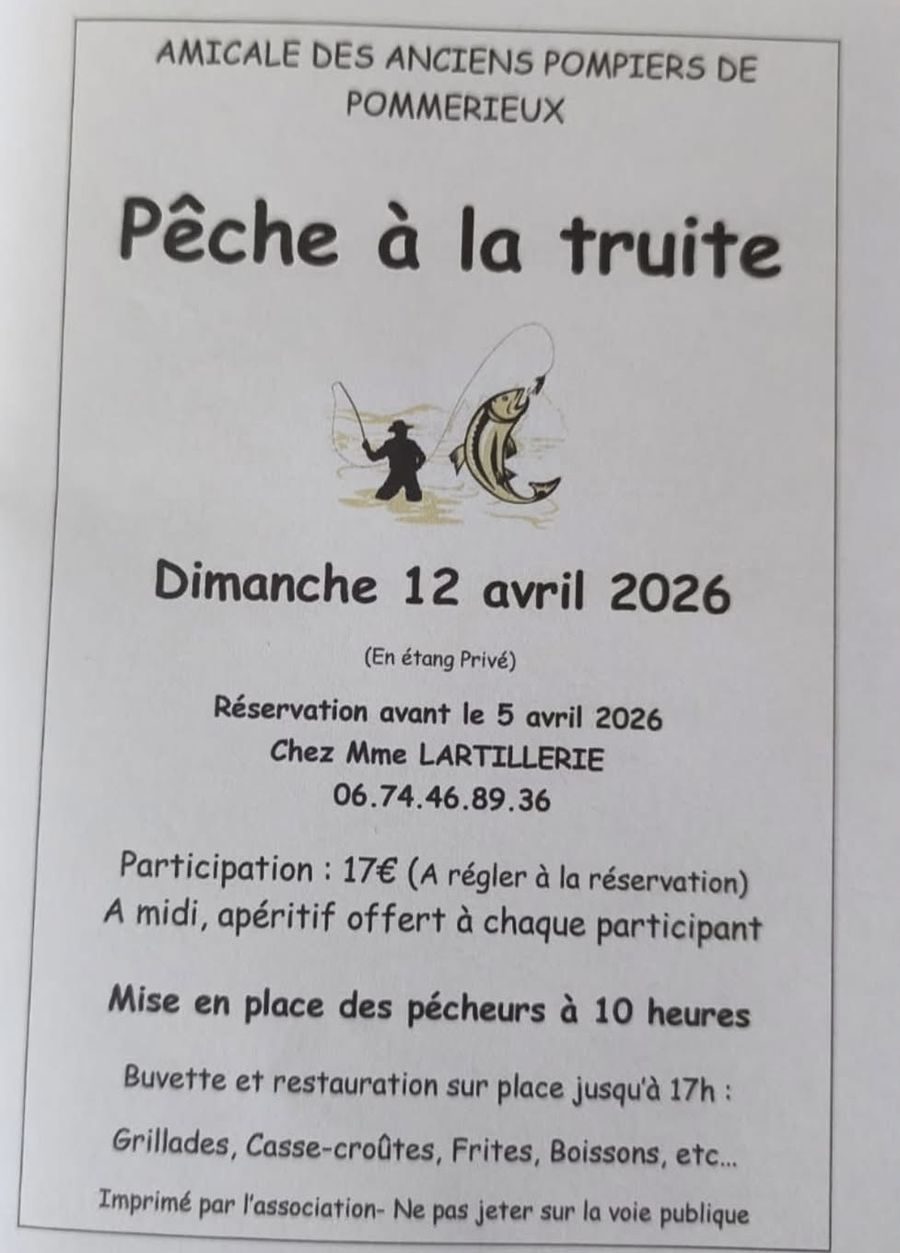 AMICALE DES ANCIENS POMPIERS DE POMMERIEUX

Pêche à la truite

Dimanche 12 avril 2026

(En étang Privé)

Réservation avant le 5 avril 2026
Chez Mme LARTILLERIE
06.74.46.89.36

Participation : 17€ (A régler à la réservation)
A midi, apéritif offert à chaque participant

Mise en place des pécheurs à 10 heures

Buvette et restauration sur place jusqu'à 17h :

Grillades, Casse-croûtes, Frites, Boissons, etc...

Imprimé par l'association- Ne pas jeter sur la voie publique